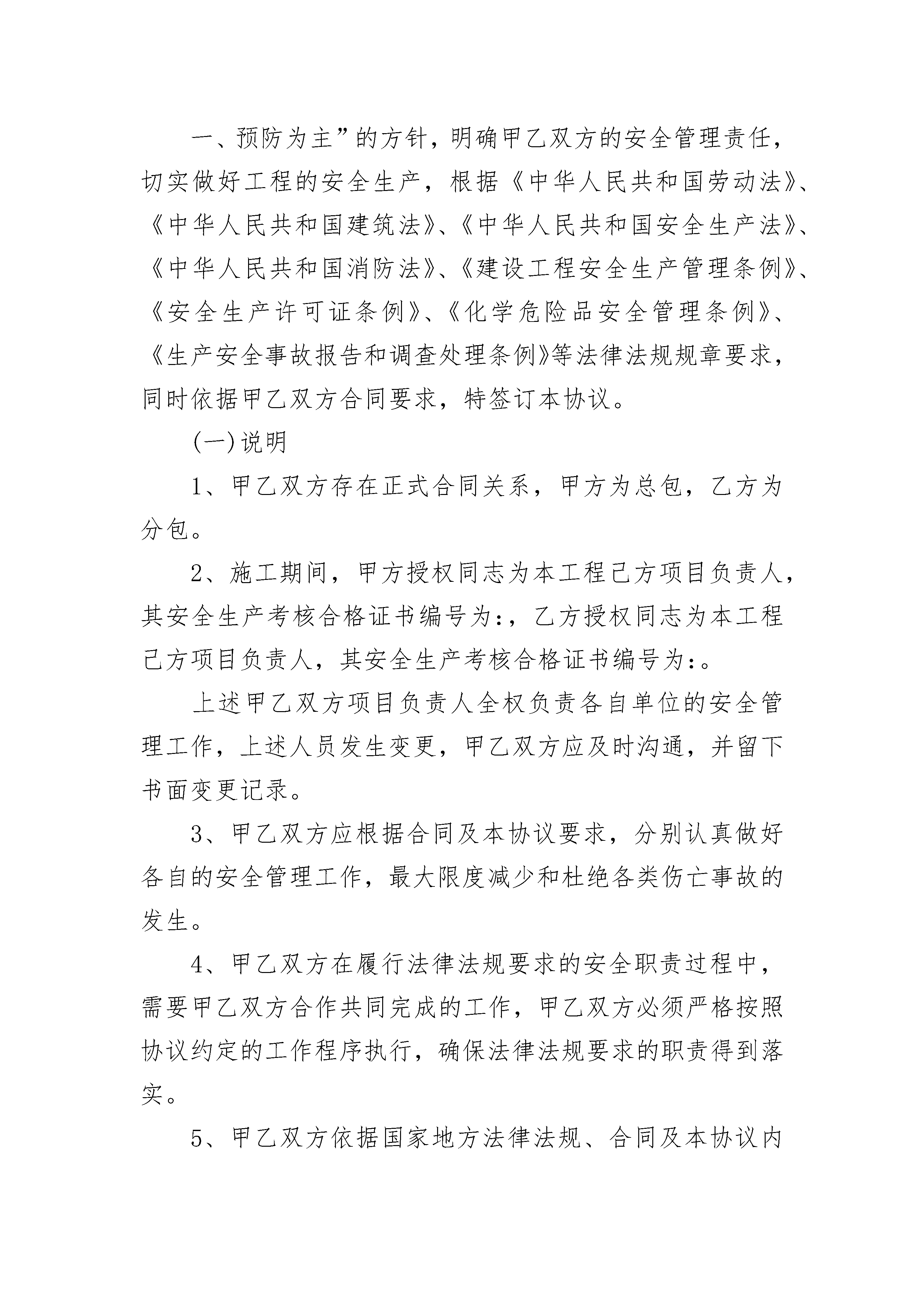 一、预防为主”的方针，明确甲乙双方的安全管理责任，切实做好工程的安全生产，根据《中华人民共和国劳动法》、《中华人民共和国建筑法》、《中华人民共和国安全生产法》、《中华人民共和国消防法》、《建设工程安全生产管理条例》、《安全生产许可证条例》、《化学危险品安全管理条例》、《生产安全事故报告和调查处理条例》等法律法规规章要求，同时依据甲乙双方合同要求，特签订本协议。

(一)说明

1、甲乙双方存在正式合同关系，甲方为总包，乙方为分包。

2、施工期间，甲方授权同志为本工程己方项目负责人，其安全生产考核合格证书编号为:，乙方授权同志为本工程己方项目负责人，其安全生产考核合格证书编号为:。

上述甲乙双方项目负责人全权负责各自单位的安全管理工作，上述人员发生变更，甲乙双方应及时沟通，并留下书面变更记录。

3、甲乙双方应根据合同及本协议要求，分别认真做好各自的安全管理工作，最大限度减少和杜绝各类伤亡事故的发生。

4、甲乙双方在履行法律法规要求的安全职责过程中，需要甲乙双方合作共同完成的工作，甲乙双方必须严格按照协议约定的工作程序执行，确保法律法规要求的职责得到落实。

5、甲乙双方依据国家地方法律法规、合同及本协议内